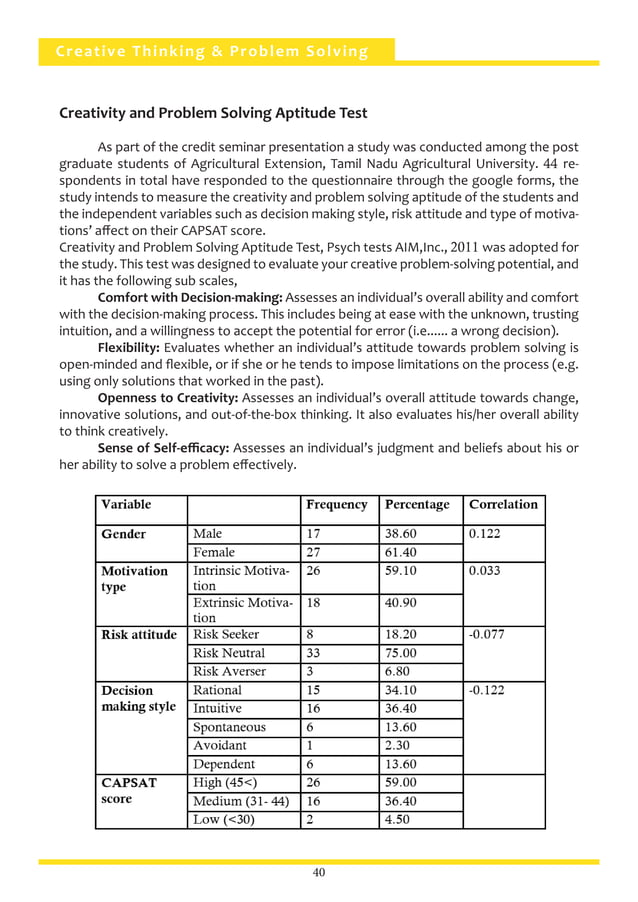 Creative Thinking & Problem Solving

Creativity and Problem Solving Aptitude Test

As part of the credit seminar presentation a study was conducted among the post graduate students of Agricultural Extension, Tamil Nadu Agricultural University. 44 respondents in total have responded to the questionnaire through the google forms, the study intends to measure the creativity and problem solving aptitude of the students and the independent variables such as decision making style, risk attitude and type of motivations' affect on their CAPSAT score.
Creativity and Problem Solving Aptitude Test, Psych tests AIM,Inc., 2011 was adopted for the study. This test was designed to evaluate your creative problem-solving potential, and it has the following sub scales,

Comfort with Decision-making: Assesses an individual's overall ability and comfort with the decision-making process. This includes being at ease with the unknown, trusting intuition, and a willingness to accept the potential for error (i.e...... a wrong decision).

Flexibility: Evaluates whether an individual's attitude towards problem solving is open-minded and flexible, or if she or he tends to impose limitations on the process (e.g. using only solutions that worked in the past).

Openness to Creativity: Assesses an individual's overall attitude towards change, innovative solutions, and out-of-the-box thinking. It also evaluates his/her overall ability to think creatively.

Sense of Self-efficacy: Assesses an individual's judgment and beliefs about his or her ability to solve a problem effectively.

| Variable | | Frequency | Percentage | Correlation |
|---|---|---|---|---|
| Gender | Male | 17 | 38.60 | 0.122 |
| | Female | 27 | 61.40 | |
| Motivation type | Intrinsic Motivation | 26 | 59.10 | 0.033 |
| | Extrinsic Motivation | 18 | 40.90 | |
| Risk attitude | Risk Seeker | 8 | 18.20 | -0.077 |
| | Risk Neutral | 33 | 75.00 | |
| | Risk Averser | 3 | 6.80 | |
| Decision making style | Rational | 15 | 34.10 | -0.122 |
| | Intuitive | 16 | 36.40 | |
| | Spontaneous | 6 | 13.60 | |
| | Avoidant | 1 | 2.30 | |
| | Dependent | 6 | 13.60 | |
| CAPSAT score | High (45<) | 26 | 59.00 | |
| | Medium (31- 44) | 16 | 36.40 | |
| | Low (<30) | 2 | 4.50 | |

40